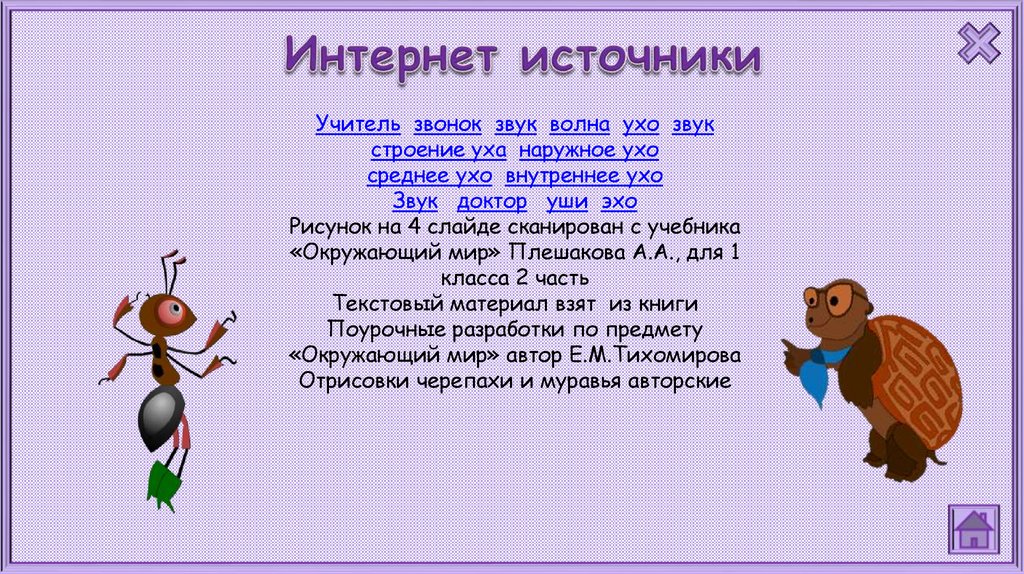 Интернет источники

Учитель звонок звук волна ухо звук
строение уха наружное ухо
среднее ухо внутреннее ухо
Звук доктор уши эхо
Рисунок на 4 слайде сканирован с учебника «Окружающий мир» Плешакова А.А., для 1 класса 2 часть
Текстовый материал взят из книги Поурочные разработки по предмету «Окружающий мир» автор Е.М.Тихомирова
Отрисовки черепахи и муравья авторские